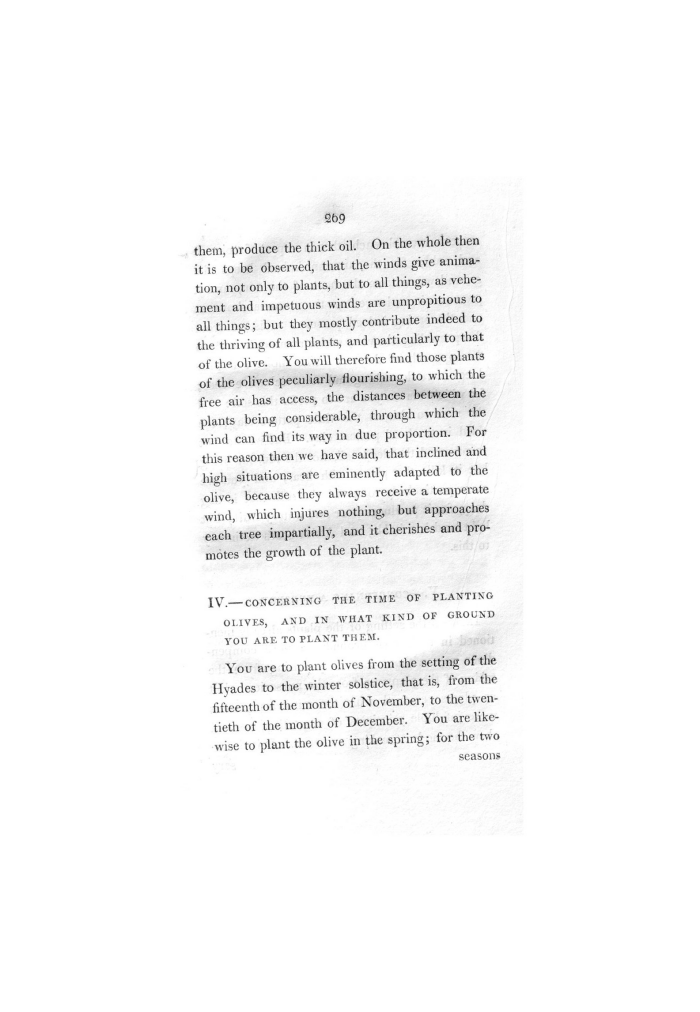 269

them, produce the thick oil. On the whole then it is to be observed, that the winds give animation, not only to plants, but to all things, as vehement and impetuous winds are unpropitious to all things; but they mostly contribute indeed to the thriving of all plants, and particularly to that of the olive. You will therefore find those plants of the olives peculiarly flourishing, to which the free air has access, the distances between the plants being considerable, through which the wind can find its way in due proportion. For this reason then we have said, that inclined and high situations are eminently adapted to the olive, because they always receive a temperate wind, which injures nothing, but approaches each tree impartially, and it cherishes and promotes the growth of the plant.

IV.—CONCERNING THE TIME OF PLANTING OLIVES, AND IN WHAT KIND OF GROUND YOU ARE TO PLANT THEM.

You are to plant olives from the setting of the Hyades to the winter solstice, that is, from the fifteenth of the month of November, to the twentieth of the month of December. You are likewise to plant the olive in the spring; for the two seasons